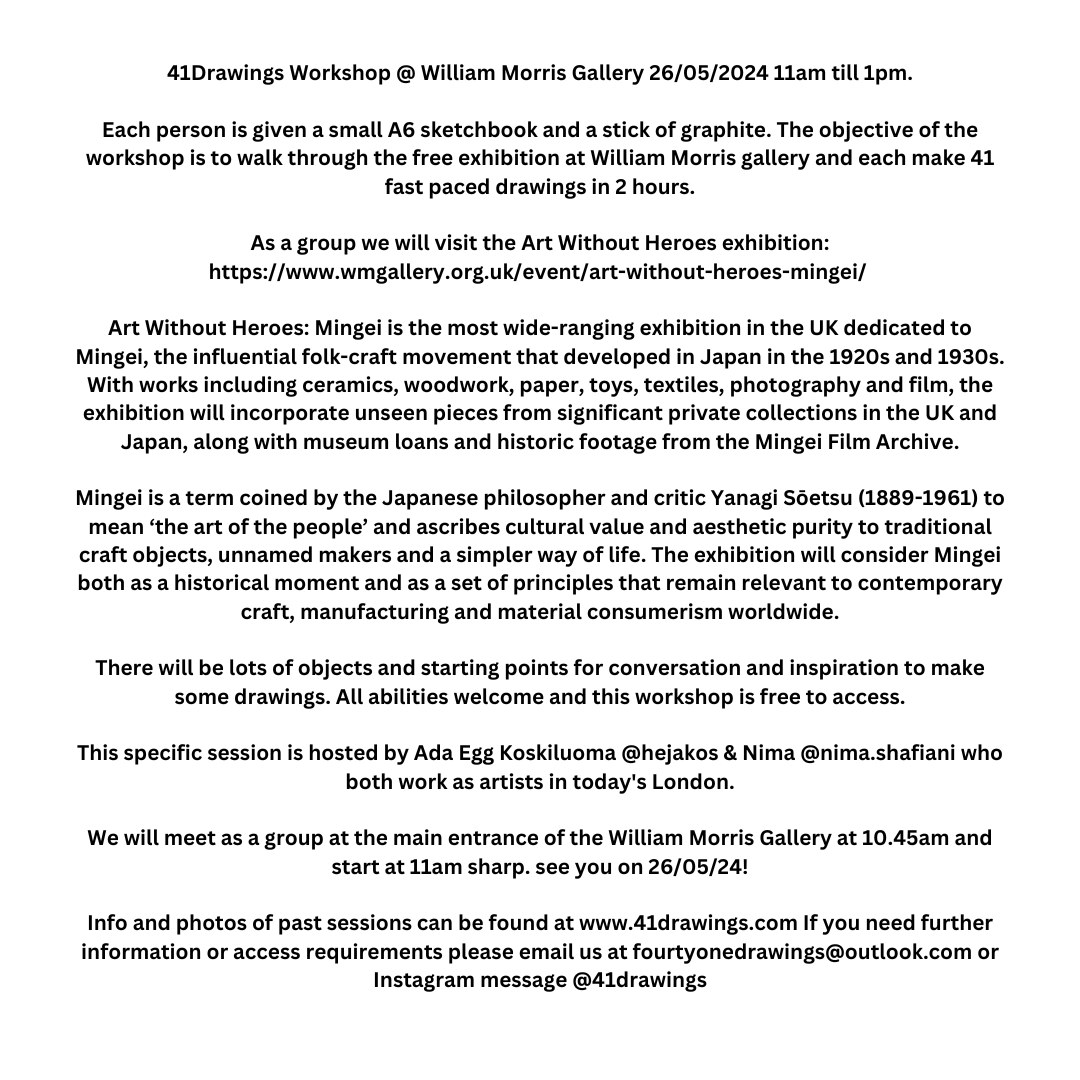 41Drawings Workshop @ William Morris Gallery 26/05/2024 11am till 1pm.

Each person is given a small A6 sketchbook and a stick of graphite. The objective of the workshop is to walk through the free exhibition at William Morris gallery and each make 41 fast paced drawings in 2 hours.

As a group we will visit the Art Without Heroes exhibition: https://www.wmgallery.org.uk/event/art-without-heroes-mingei/

Art Without Heroes: Mingei is the most wide-ranging exhibition in the UK dedicated to Mingei, the influential folk-craft movement that developed in Japan in the 1920s and 1930s. With works including ceramics, woodwork, paper, toys, textiles, photography and film, the exhibition will incorporate unseen pieces from significant private collections in the UK and Japan, along with museum loans and historic footage from the Mingei Film Archive.

Mingei is a term coined by the Japanese philosopher and critic Yanagi Sōetsu (1889-1961) to mean 'the art of the people' and ascribes cultural value and aesthetic purity to traditional craft objects, unnamed makers and a simpler way of life. The exhibition will consider Mingei both as a historical moment and as a set of principles that remain relevant to contemporary craft, manufacturing and material consumerism worldwide.

There will be lots of objects and starting points for conversation and inspiration to make some drawings. All abilities welcome and this workshop is free to access.

This specific session is hosted by Ada Egg Koskiluoma @hejakos & Nima @nima.shafiani who both work as artists in today's London.

We will meet as a group at the main entrance of the William Morris Gallery at 10.45am and start at 11am sharp. see you on 26/05/24!

Info and photos of past sessions can be found at www.41drawings.com If you need further information or access requirements please email us at fourtyonedrawings@outlook.com or Instagram message @41drawings